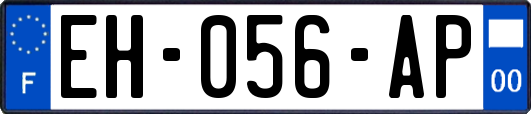 F
EH-056-AP
00